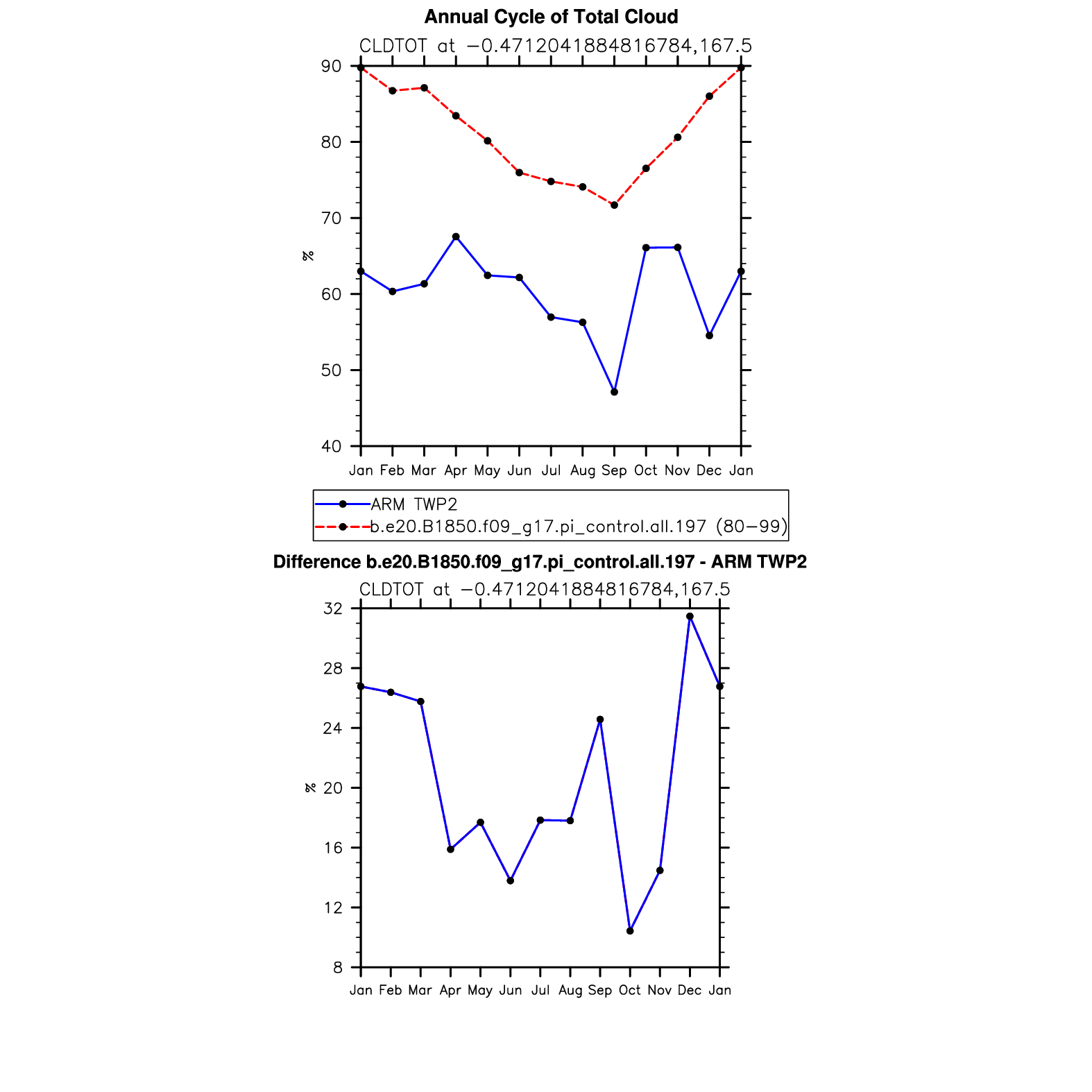 Annual Cycle of Total Cloud

CLDTOT at −0.4712041884816784,167.5

90
80
70
60
50
40

%

Jan Feb Mar Apr May Jun Jul Aug Sep Oct Nov Dec Jan

ARM TWP2
b.e20.B1850.f09_g17.pi_control.all.197 (80−99)

Difference b.e20.B1850.f09_g17.pi_control.all.197 - ARM TWP2

CLDTOT at −0.4712041884816784,167.5

32
28
24
20
16
12
8

%

Jan Feb Mar Apr May Jun Jul Aug Sep Oct Nov Dec Jan